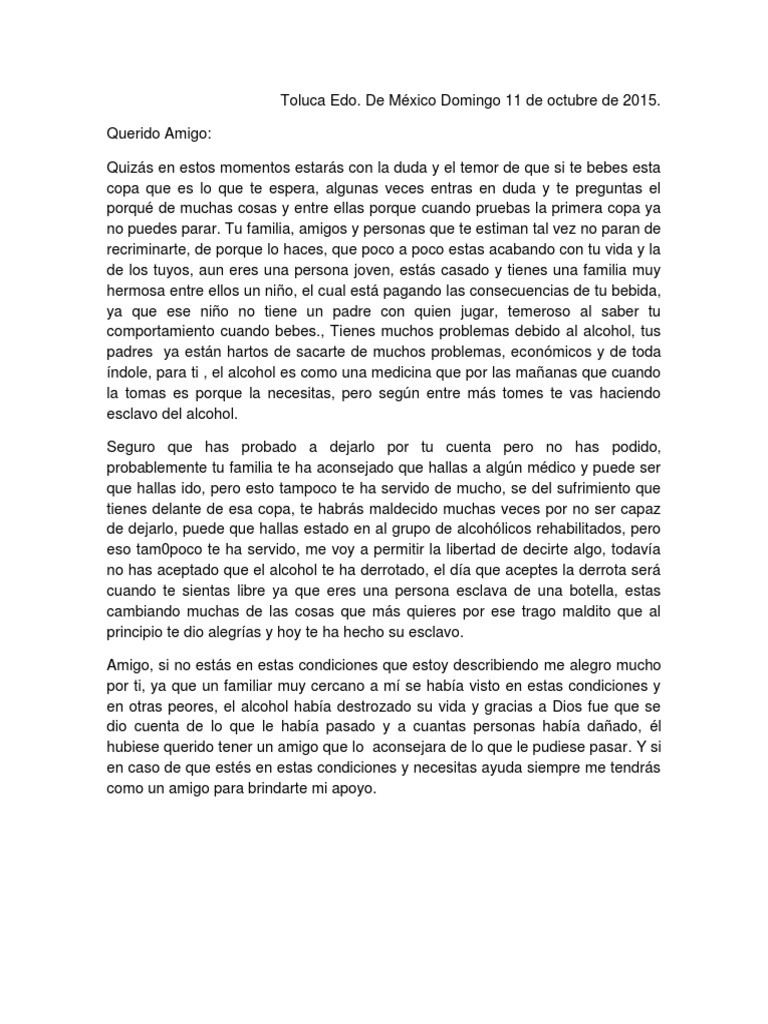 Toluca Edo. De México Domingo 11 de octubre de 2015.

Querido Amigo:

Quizás en estos momentos estarás con la duda y el temor de que si te bebes esta copa que es lo que te espera, algunas veces entras en duda y te preguntas el porqué de muchas cosas y entre ellas porque cuando pruebas la primera copa ya no puedes parar. Tu familia, amigos y personas que te estiman tal vez no paran de recriminarte, de porque lo haces, que poco a poco estas acabando con tu vida y la de los tuyos, aun eres una persona joven, estás casado y tienes una familia muy hermosa entre ellos un niño, el cual está pagando las consecuencias de tu bebida, ya que ese niño no tiene un padre con quien jugar, temeroso al saber tu comportamiento cuando bebes., Tienes muchos problemas debido al alcohol, tus padres ya están hartos de sacarte de muchos problemas, económicos y de toda índole, para ti , el alcohol es como una medicina que por las mañanas que cuando la tomas es porque la necesitas, pero según entre más tomes te vas haciendo esclavo del alcohol.

Seguro que has probado a dejarlo por tu cuenta pero no has podido, probablemente tu familia te ha aconsejado que hallas a algún médico y puede ser que hallas ido, pero esto tampoco te ha servido de mucho, se del sufrimiento que tienes delante de esa copa, te habrás maldecido muchas veces por no ser capaz de dejarlo, puede que hallas estado en al grupo de alcohólicos rehabilitados, pero eso tam0poco te ha servido, me voy a permitir la libertad de decirte algo, todavía no has aceptado que el alcohol te ha derrotado, el día que aceptes la derrota será cuando te sientas libre ya que eres una persona esclava de una botella, estas cambiando muchas de las cosas que más quieres por ese trago maldito que al principio te dio alegrías y hoy te ha hecho su esclavo.

Amigo, si no estás en estas condiciones que estoy describiendo me alegro mucho por ti, ya que un familiar muy cercano a mí se había visto en estas condiciones y en otras peores, el alcohol había destrozado su vida y gracias a Dios fue que se dio cuenta de lo que le había pasado y a cuantas personas había dañado, él hubiese querido tener un amigo que lo aconsejara de lo que le pudiese pasar. Y si en caso de que estés en estas condiciones y necesitas ayuda siempre me tendrás como un amigo para brindarte mi apoyo.